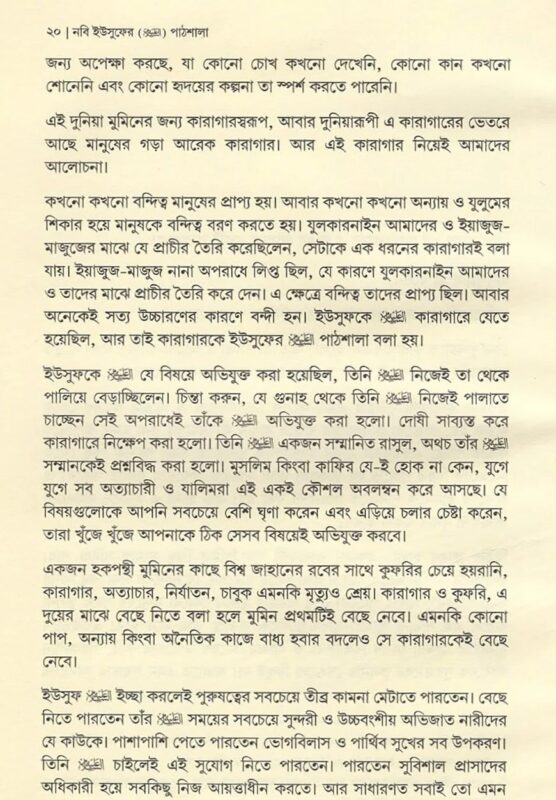 ২০ | নবি ইউসুফের (ﷺ) পাঠশালা

জন্য অপেক্ষা করছে, যা কোনো চোখ কখনো দেখেনি, কোনো কান কখনো শোনেনি এবং কোনো হৃদয়ের কল্পনা তা স্পর্শ করতে পারেনি।

এই দুনিয়া মুমিনের জন্য কারাগারস্বরূপ, আবার দুনিয়ারূপী এ কারাগারের ভেতরে আছে মানুষের গড়া আরেক কারাগার। আর এই কারাগার নিয়েই আমাদের আলোচনা।

কখনো কখনো বন্দিত্ব মানুষের প্রাপ্য হয়। আবার কখনো কখনো অন্যায় ও যুলুমের শিকার হয়ে মানুষকে বন্দিত্ব বরণ করতে হয়। যুলকারনাইন আমাদের ও ইয়াজুজ-মাজুজের মাঝে যে প্রাচীর তৈরি করেছিলেন, সেটাকে এক ধরনের কারাগারই বলা যায়। ইয়াজুজ-মাজুজ নানা অপরাধে লিপ্ত ছিল, যে কারণে যুলকারনাইন আমাদের ও তাদের মাঝে প্রাচীর তৈরি করে দেন। এ ক্ষেত্রে বন্দিত্ব তাদের প্রাপ্য ছিল। আবার অনেকেই সত্য উচ্চারণের কারণে বন্দী হন। ইউসুফকে ﷺ কারাগারে যেতে হয়েছিল, আর তাই কারাগারকে ইউসুফের ﷺ পাঠশালা বলা হয়।

ইউসুফকে ﷺ যে বিষয়ে অভিযুক্ত করা হয়েছিল, তিনি ﷺ নিজেই তা থেকে পালিয়ে বেড়াচ্ছিলেন। চিন্তা করুন, যে গুনাহ থেকে তিনি ﷺ নিজেই পালাতে চাচ্ছেন সেই অপরাধেই তাঁকে ﷺ অভিযুক্ত করা হলো। দোষী সাব্যস্ত করে কারাগারে নিক্ষেপ করা হলো। তিনি ﷺ একজন সম্মানিত রাসুল, অথচ তাঁর ﷺ সম্মানকেই প্রশ্নবিদ্ধ করা হলো। মুসলিম কিংবা কাফির যে-ই হোক না কেন, যুগে যুগে সব অত্যাচারী ও যালিমরা এই একই কৌশল অবলম্বন করে আসছে। যে বিষয়গুলোকে আপনি সবচেয়ে বেশি ঘৃণা করেন এবং এড়িয়ে চলার চেষ্টা করেন, তারা খুঁজে খুঁজে আপনাকে ঠিক সেসব বিষয়েই অভিযুক্ত করবে।

একজন হকপন্থী মুমিনের কাছে বিশ্ব জাহানের রবের সাথে কুফরির চেয়ে হয়রানি, কারাগার, অত্যাচার, নির্যাতন, চাবুক এমনকি মৃত্যুও শ্রেয়। কারাগার ও কুফরি, এ দুয়ের মাঝে বেছে নিতে বলা হলে মুমিন প্রথমটিই বেছে নেবে। এমনকি কোনো পাপ, অন্যায় কিংবা অনৈতিক কাজে বাধ্য হবার বদলেও সে কারাগারকেই বেছে নেবে।

ইউসুফ ﷺ ইচ্ছা করলেই পুরুষত্বের সবচেয়ে তীব্র কামনা মেটাতে পারতেন। বেছে নিতে পারতেন তাঁর ﷺ সময়ের সবচেয়ে সুন্দরী ও উচ্চবংশীয় অভিজাত নারীদের যে কাউকে। পাশাপাশি পেতে পারতেন ভোগবিলাস ও পার্থিব সুখের সব উপকরণ। তিনি ﷺ চাইলেই এই সুযোগ নিতে পারতেন। পারতেন সুবিশাল প্রাসাদের অধিকারী হয়ে সবকিছু নিজ আয়ত্তাধীন করতে। আর সাধারণত সবাই তো এমন